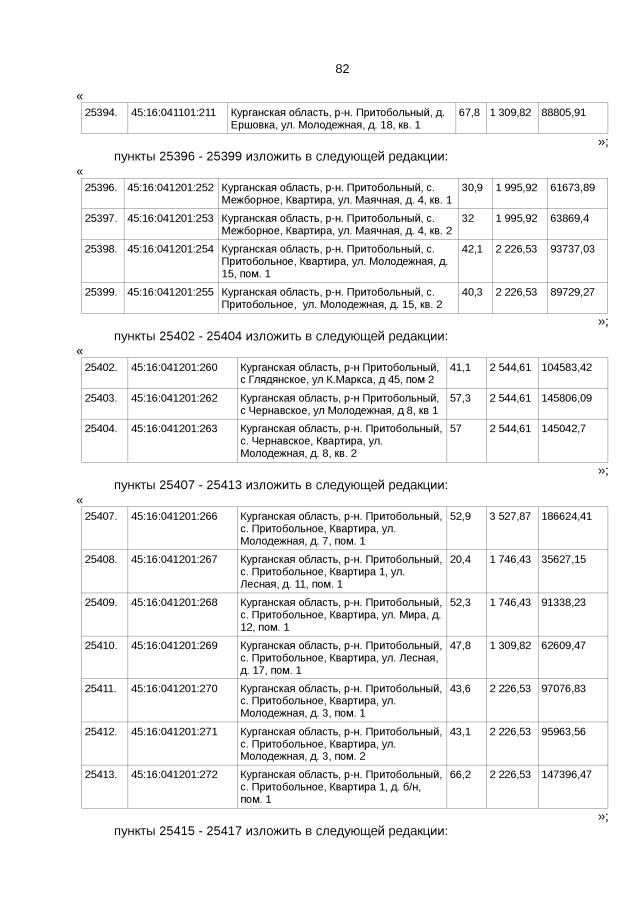 82

«

| 25394. | 45:16:041101:211 | Курганская область, р-н. Притобольный, д. Ершовка, ул. Молодежная, д. 18, кв. 1 | 67,8 | 1 309,82 | 88805,91 |
|---|---|---|---|---|---|

»;

пункты 25396 - 25399 изложить в следующей редакции:

«

| 25396. | 45:16:041201:252 | Курганская область, р-н. Притобольный, с. Межборное, Квартира, ул. Маячная, д. 4, кв. 1 | 30,9 | 1 995,92 | 61673,89 |
|---|---|---|---|---|---|
| 25397. | 45:16:041201:253 | Курганская область, р-н. Притобольный, с. Межборное, Квартира, ул. Маячная, д. 4, кв. 2 | 32 | 1 995,92 | 63869,4 |
| 25398. | 45:16:041201:254 | Курганская область, р-н. Притобольный, с. Притобольное, Квартира, ул. Молодежная, д. 15, пом. 1 | 42,1 | 2 226,53 | 93737,03 |
| 25399. | 45:16:041201:255 | Курганская область, р-н. Притобольный, с. Притобольное, ул. Молодежная, д. 15, кв. 2 | 40,3 | 2 226,53 | 89729,27 |

»;

пункты 25402 - 25404 изложить в следующей редакции:

«

| 25402. | 45:16:041201:260 | Курганская область, р-н Притобольный, с Глядянское, ул К.Маркса, д 45, пом 2 | 41,1 | 2 544,61 | 104583,42 |
|---|---|---|---|---|---|
| 25403. | 45:16:041201:262 | Курганская область, р-н Притобольный, с Чернавское, ул Молодежная, д 8, кв 1 | 57,3 | 2 544,61 | 145806,09 |
| 25404. | 45:16:041201:263 | Курганская область, р-н. Притобольный, с. Чернавское, Квартира, ул. Молодежная, д. 8, кв. 2 | 57 | 2 544,61 | 145042,7 |

»;

пункты 25407 - 25413 изложить в следующей редакции:

«

| 25407. | 45:16:041201:266 | Курганская область, р-н. Притобольный, с. Притобольное, Квартира, ул. Молодежная, д. 7, пом. 1 | 52,9 | 3 527,87 | 186624,41 |
|---|---|---|---|---|---|
| 25408. | 45:16:041201:267 | Курганская область, р-н. Притобольный, с. Притобольное, Квартира 1, ул. Лесная, д. 11, пом. 1 | 20,4 | 1 746,43 | 35627,15 |
| 25409. | 45:16:041201:268 | Курганская область, р-н. Притобольный, с. Притобольное, Квартира, ул. Мира, д. 12, пом. 1 | 52,3 | 1 746,43 | 91338,23 |
| 25410. | 45:16:041201:269 | Курганская область, р-н. Притобольный, с. Притобольное, Квартира, ул. Лесная, д. 17, пом. 1 | 47,8 | 1 309,82 | 62609,47 |
| 25411. | 45:16:041201:270 | Курганская область, р-н. Притобольный, с. Притобольное, Квартира, ул. Молодежная, д. 3, пом. 1 | 43,6 | 2 226,53 | 97076,83 |
| 25412. | 45:16:041201:271 | Курганская область, р-н. Притобольный, с. Притобольное, Квартира, ул. Молодежная, д. 3, пом. 2 | 43,1 | 2 226,53 | 95963,56 |
| 25413. | 45:16:041201:272 | Курганская область, р-н. Притобольный, с. Притобольное, Квартира 1, д. б/н, пом. 1 | 66,2 | 2 226,53 | 147396,47 |

»;

пункты 25415 - 25417 изложить в следующей редакции: